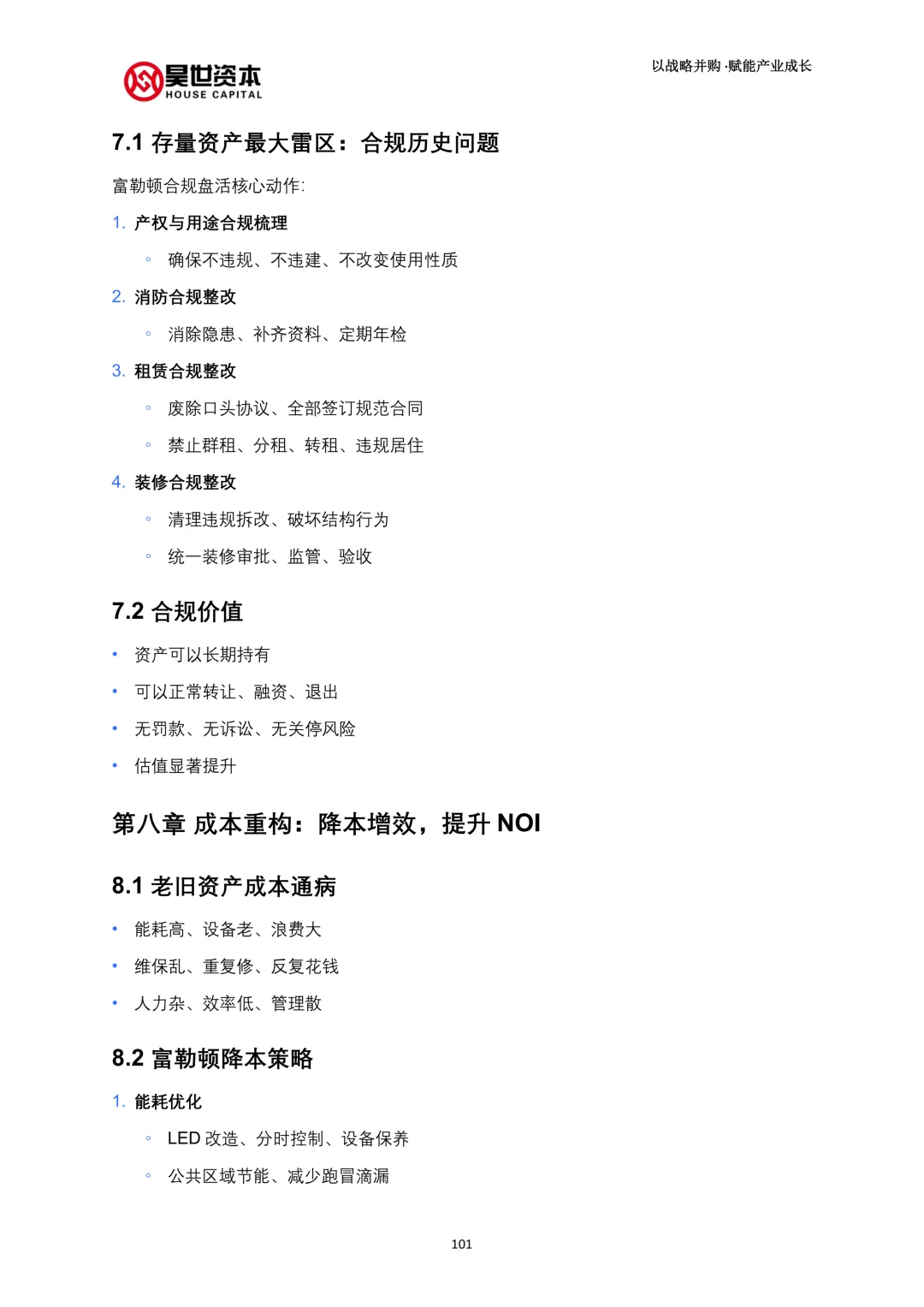 昊世资本
HOUSE CAPITAL

以战略并购·赋能产业成长

7.1 存量资产最大雷区：合规历史问题

富勒顿合规盘活核心动作:

1. 产权与用途合规梳理
◦ 确保不违规、不违建、不改变使用性质

2. 消防合规整改
◦ 消除隐患、补齐资料、定期年检

3. 租赁合规整改
◦ 废除口头协议、全部签订规范合同
◦ 禁止群租、分租、转租、违规居住

4. 装修合规整改
◦ 清理违规拆改、破坏结构行为
◦ 统一装修审批、监管、验收

7.2 合规价值

• 资产可以长期持有
• 可以正常转让、融资、退出
• 无罚款、无诉讼、无关停风险
• 估值显著提升

第八章 成本重构：降本增效，提升 NOI

8.1 老旧资产成本通病

• 能耗高、设备老、浪费大
• 维保乱、重复修、反复花钱
• 人力杂、效率低、管理散

8.2 富勒顿降本策略

1. 能耗优化
◦ LED 改造、分时控制、设备保养
◦ 公共区域节能、减少跑冒滴漏

101